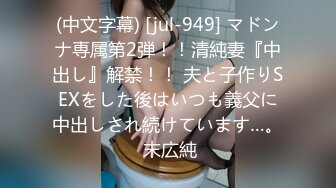 (中文字幕) [jul-949] マドンナ専属第2弾！！清純妻『中出し』解禁！！ 夫と子作りSEXをした後はいつも義父に中出しされ続けています…。 末広純